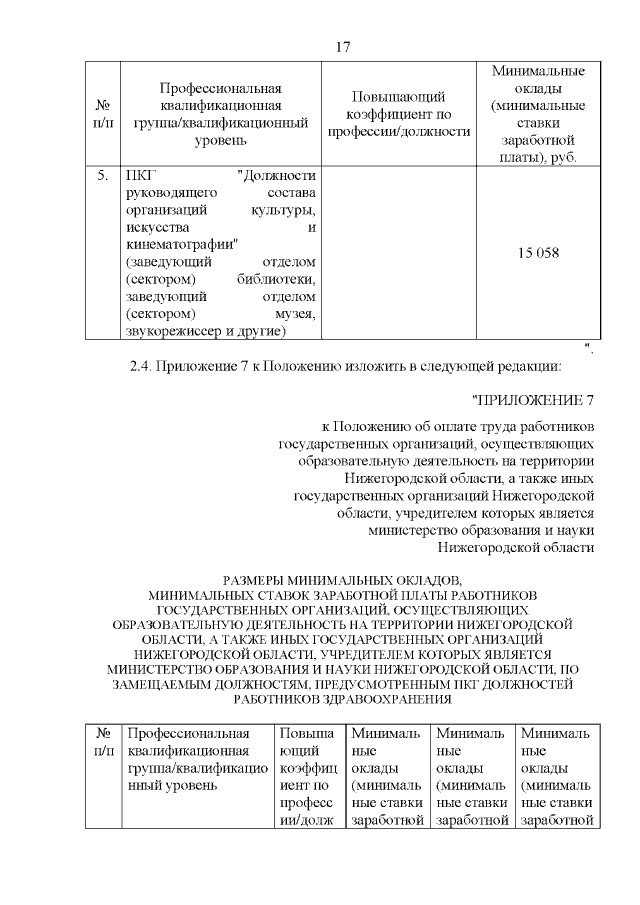 17

| № п/п | Профессиональная квалификационная группа/квалификационный уровень | Повышающий коэффициент по профессии/должности | Минимальные оклады (минимальные ставки заработной платы), руб. |
|---|---|---|---|
| 5. | ПКГ "Должности руководящего состава организаций культуры, искусства и кинематографии" (заведующий отделом (сектором) библиотеки, заведующий отделом (сектором) музея, звукорежиссер и другие) | | 15 058 |

".

2.4. Приложение 7 к Положению изложить в следующей редакции:

"ПРИЛОЖЕНИЕ 7

к Положению об оплате труда работников государственных организаций, осуществляющих образовательную деятельность на территории Нижегородской области, а также иных государственных организаций Нижегородской области, учредителем которых является министерство образования и науки Нижегородской области

РАЗМЕРЫ МИНИМАЛЬНЫХ ОКЛАДОВ, МИНИМАЛЬНЫХ СТАВОК ЗАРАБОТНОЙ ПЛАТЫ РАБОТНИКОВ ГОСУДАРСТВЕННЫХ ОРГАНИЗАЦИЙ, ОСУЩЕСТВЛЯЮЩИХ ОБРАЗОВАТЕЛЬНУЮ ДЕЯТЕЛЬНОСТЬ НА ТЕРРИТОРИИ НИЖЕГОРОДСКОЙ ОБЛАСТИ, А ТАКЖЕ ИНЫХ ГОСУДАРСТВЕННЫХ ОРГАНИЗАЦИЙ НИЖЕГОРОДСКОЙ ОБЛАСТИ, УЧРЕДИТЕЛЕМ КОТОРЫХ ЯВЛЯЕТСЯ МИНИСТЕРСТВО ОБРАЗОВАНИЯ И НАУКИ НИЖЕГОРОДСКОЙ ОБЛАСТИ, ПО ЗАМЕЩАЕМЫМ ДОЛЖНОСТЯМ, ПРЕДУСМОТРЕННЫМ ПКГ ДОЛЖНОСТЕЙ РАБОТНИКОВ ЗДРАВООХРАНЕНИЯ

| № п/п | Профессиональная квалификационная группа/квалификационный уровень | Повышающий коэффициент по профессии/долж | Минимальные оклады (минимальные ставки заработной | Минимальные оклады (минимальные ставки заработной | Минимальные оклады (минимальные ставки заработной |
|---|---|---|---|---|---|